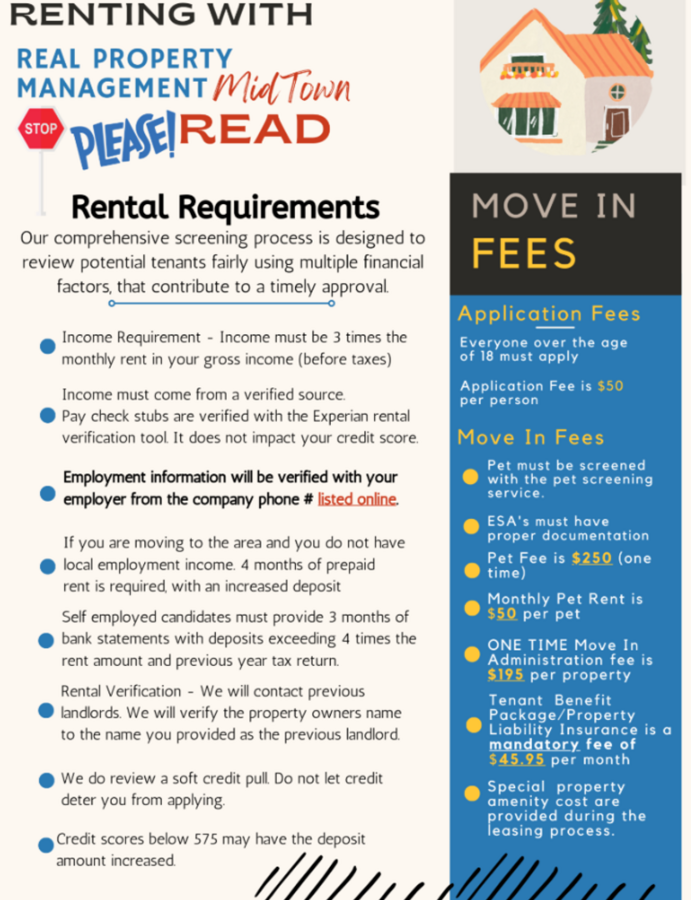 RENTING WITH

REAL PROPERTY MANAGEMENT MidTown

STOP

PLEASE! READ

Rental Requirements

Our comprehensive screening process is designed to review potential tenants fairly using multiple financial factors, that contribute to a timely approval.

Income Requirement - Income must be 3 times the monthly rent in your gross income (before taxes)

Income must come from a verified source. Pay check stubs are verified with the Experian rental verification tool. It does not impact your credit score.

Employment information will be verified with your employer from the company phone # listed online.

If you are moving to the area and you do not have local employment income. 4 months of prepaid rent is required, with an increased deposit

Self employed candidates must provide 3 months of bank statements with deposits exceeding 4 times the rent amount and previous year tax return.

Rental Verification - We will contact previous landlords. We will verify the property owners name to the name you provided as the previous landlord.

We do review a soft credit pull. Do not let credit deter you from applying.

Credit scores below 575 may have the deposit amount increased.

MOVE IN FEES

Application Fees

Everyone over the age of 18 must apply

Application Fee is $50 per person

Move In Fees

Pet must be screened with the pet screening service.

ESA's must have proper documentation

Pet Fee is $250 (one time)

Monthly Pet Rent is $50 per pet

ONE TIME Move In Administration fee is $195 per property

Tenant Benefit Package/Property Liability Insurance is a mandatory fee of $45.95 per month

Special property amenity cost are provided during the leasing process.